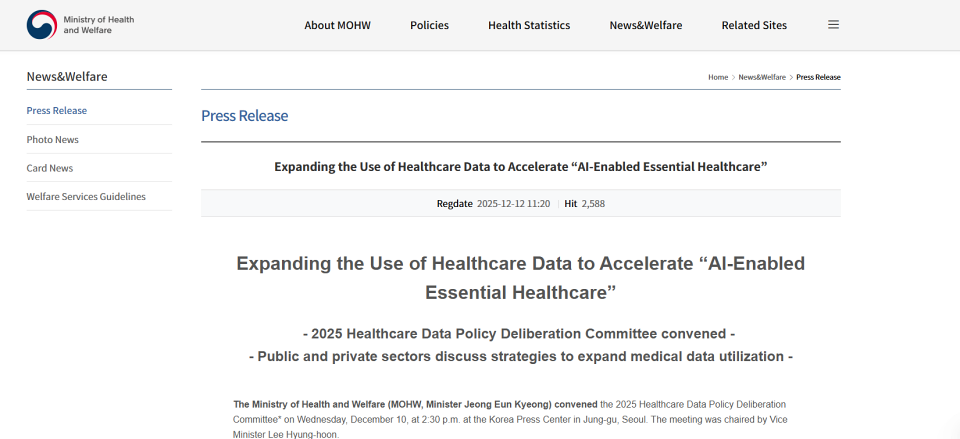 Ministry of Health and Welfare

About MOHW Policies Health Statistics News&Welfare Related Sites

News&Welfare

Press Release
Photo News
Card News
Welfare Services Guidelines

Home > News&Welfare > Press Release

Press Release

Expanding the Use of Healthcare Data to Accelerate “AI-Enabled Essential Healthcare”

Regdate 2025-12-12 11:20 | Hit 2,588

Expanding the Use of Healthcare Data to Accelerate “AI-Enabled Essential Healthcare”

- 2025 Healthcare Data Policy Deliberation Committee convened -
- Public and private sectors discuss strategies to expand medical data utilization -

The Ministry of Health and Welfare (MOHW, Minister Jeong Eun Kyeong) convened the 2025 Healthcare Data Policy Deliberation Committee* on Wednesday, December 10, at 2:30 p.m. at the Korea Press Center in Jung-gu, Seoul. The meeting was chaired by Vice Minister Lee Hyung-hoon.